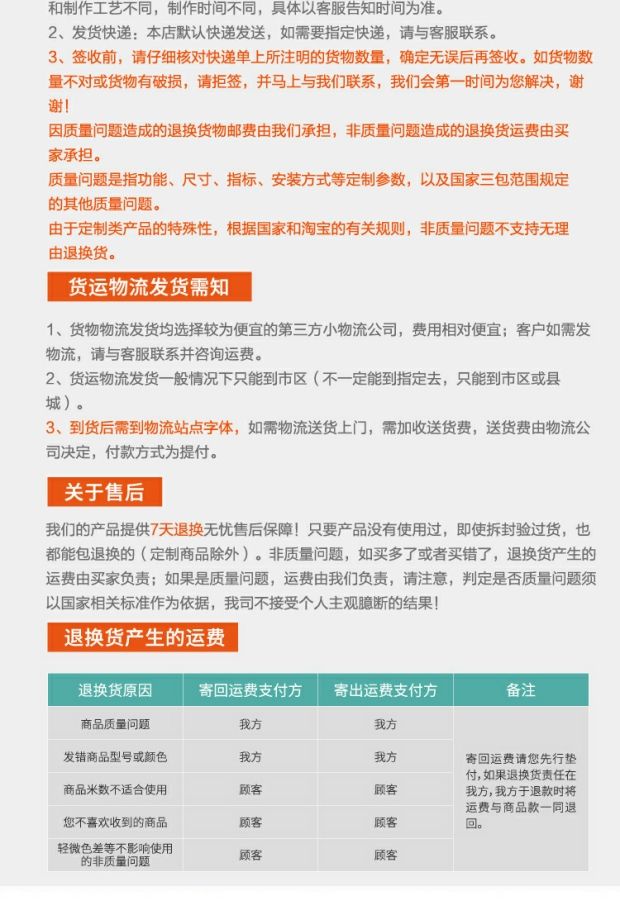 和制作工艺不同，制作时间不同，具体以客服告知时间为准。
2、发货快递：本店默认快递发送，如需要指定快递，请与客服联系。
3、签收前，请仔细核对快递单上所注明的货物数量，确定无误后再签收。如货物数量不对或货物有破损，请拒签，并马上与我们联系，我们会第一时间为您解决，谢谢！
因质量问题造成的退换货物邮费由我们承担，非质量问题造成的退换货运费由买家承担。
质量问题是指功能、尺寸、指标、安装方式等定制参数，以及国家三包范围规定的其他质量问题。
由于定制类产品的特殊性，根据国家和淘宝的有关规则，非质量问题不支持无理由退换货。

货运物流发货需知

1、货物物流发货均选择较为便宜的第三方小物流公司，费用相对便宜；客户如需发物流，请与客服联系并咨询运费。
2、货运物流发货一般情况下只能到市区（不一定能到指定去，只能到市区或县城）。
3、到货后需到物流站点字体，如需物流送货上门，需加收送货费，送货费由物流公司决定，付款方式为提付。

关于售后

我们的产品提供7天退换无忧售后保障！只要产品没有使用过，即使拆封验过货，也都能包退换的（定制商品除外）。非质量问题，如买多了或者买错了，退换货产生的运费由买家负责；如果是质量问题，运费由我们负责，请注意，判定是否质量问题须以国家相关标准作为依据，我司不接受个人主观臆断的结果！

退换货产生的运费

| 退换货原因 | 寄回运费支付方 | 寄出运费支付方 | 备注 |
|---|---|---|---|
| 商品质量问题 | 我方 | 我方 | 寄回运费请您先行垫付，如果退换货责任在我方，我方于退款时将运费与商品款一同退回。 |
| 发错商品型号或颜色 | 我方 | 我方 | |
| 商品米数不适合使用 | 顾客 | 顾客 | |
| 您不喜欢收到的商品 | 顾客 | 顾客 | |
| 轻微色差等不影响使用的非质量问题 | 顾客 | 顾客 | |